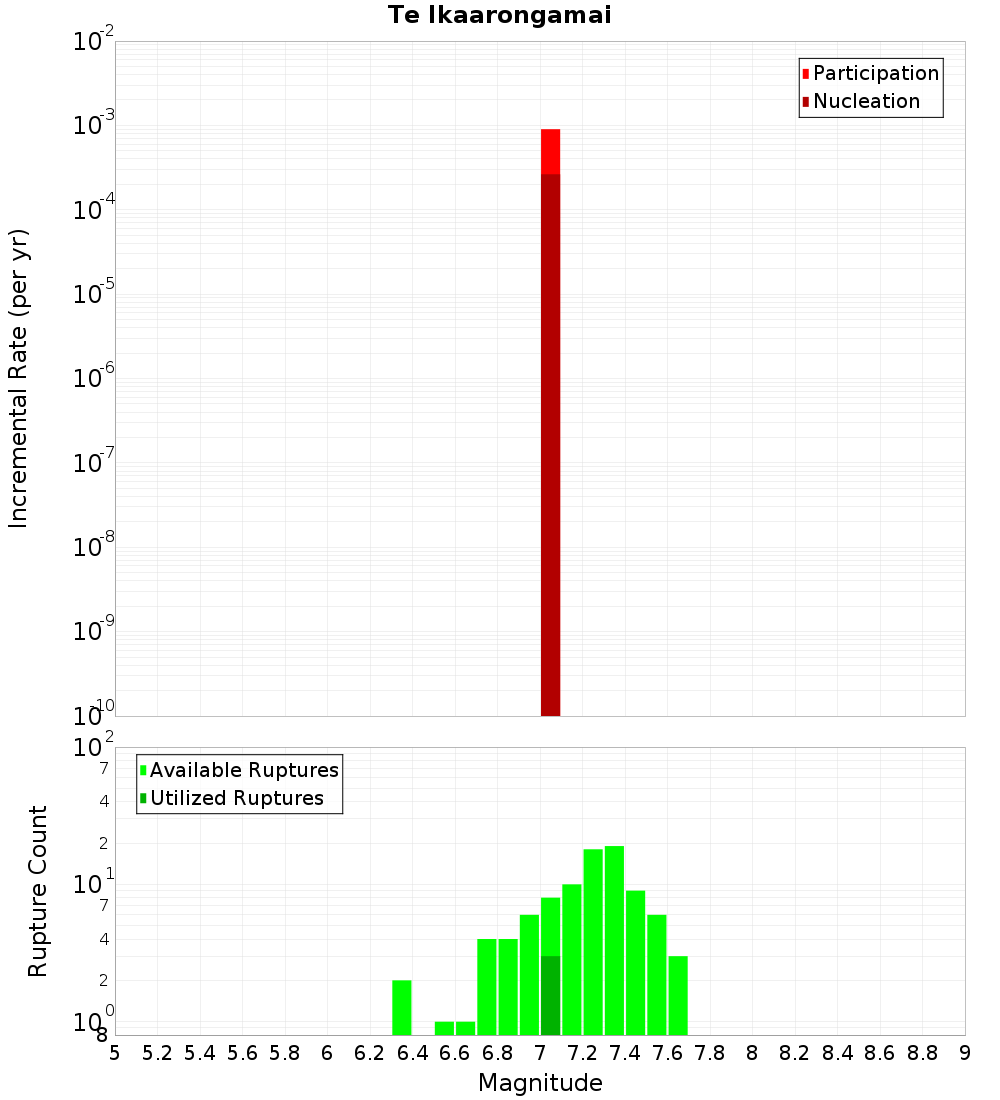 Te Ikaarongamai

Participation
Nucleation

Incremental Rate (per yr)

$10^{-2}$
$10^{-3}$
$10^{-4}$
$10^{-5}$
$10^{-6}$
$10^{-7}$
$10^{-8}$
$10^{-9}$
$10^{-10}$

Available Ruptures
Utilized Ruptures

Rupture Count

$10^{2}$
7
4
2
$10^{1}$
7
4
2
$10^{0}$
8

5 5.2 5.4 5.6 5.8 6 6.2 6.4 6.6 6.8 7 7.2 7.4 7.6 7.8 8 8.2 8.4 8.6 8.8 9

Magnitude